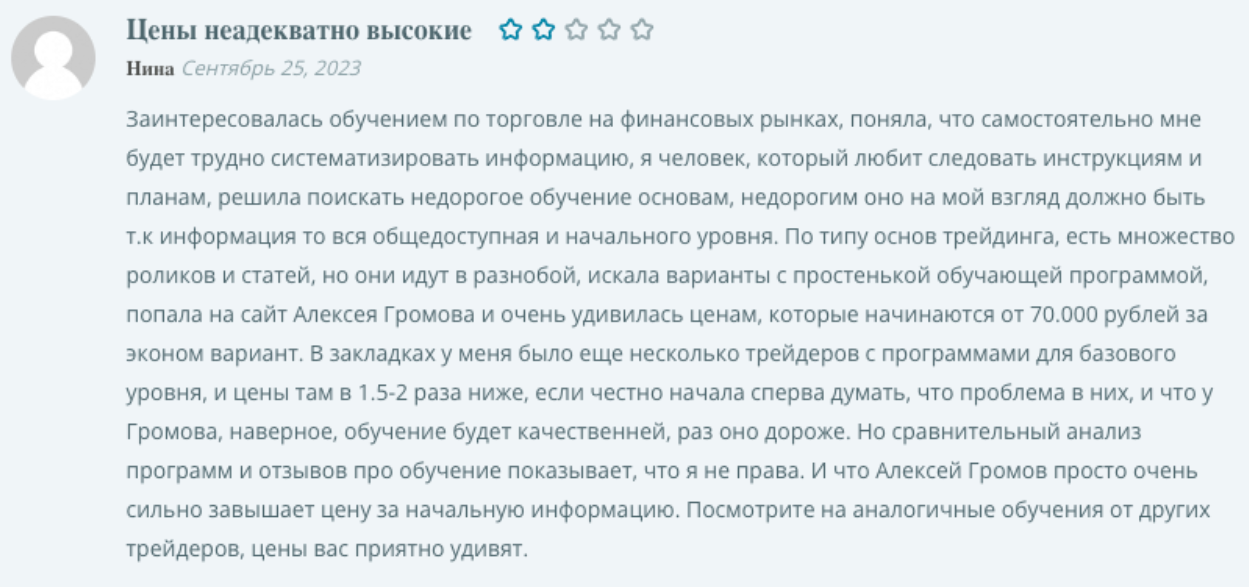 Цены неадекватно высокие

Нина Сентябрь 25, 2023

Заинтересовалась обучением по торговле на финансовых рынках, поняла, что самостоятельно мне будет трудно систематизировать информацию, я человек, который любит следовать инструкциям и планам, решила поискать недорогое обучение основам, недорогим оно на мой взгляд должно быть т.к информация то вся общедоступная и начального уровня. По типу основ трейдинга, есть множество роликов и статей, но они идут в разнобой, искала варианты с простенькой обучающей программой, попала на сайт Алексея Громова и очень удивилась ценам, которые начинаются от 70.000 рублей за эконом вариант. В закладках у меня было еще несколько трейдеров с программами для базового уровня, и цены там в 1.5-2 раза ниже, если честно начала сперва думать, что проблема в них, и что у Громова, наверное, обучение будет качественней, раз оно дороже. Но сравнительный анализ программ и отзывов про обучение показывает, что я не права. И что Алексей Громов просто очень сильно завышает цену за начальную информацию. Посмотрите на аналогичные обучения от других трейдеров, цены вас приятно удивят.